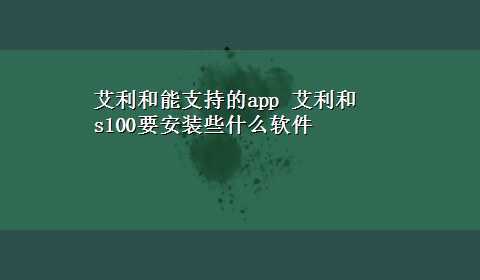 艾利和能支持的app 艾利和s100要安装些什么软件